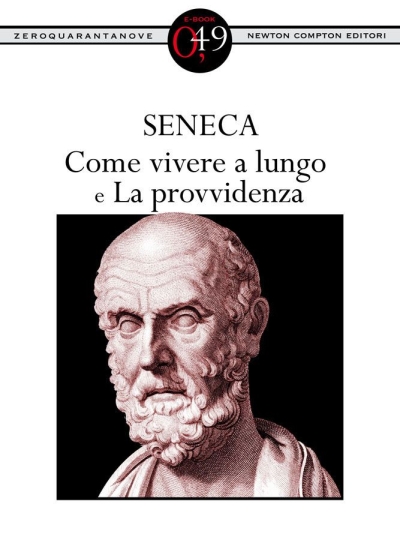 ZEROQUARANTANOVE

E-BOOK
0,49

NEWTON COMPTON EDITORI

SENECA
Come vivere a lungo
e La provvidenza